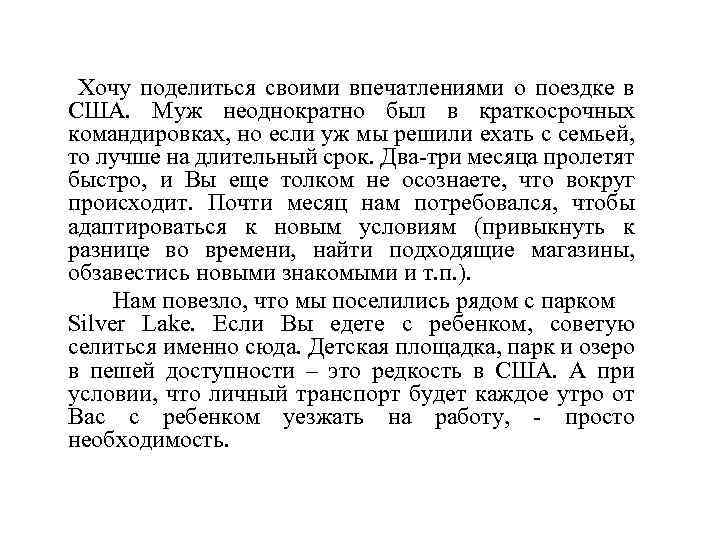 Хочу поделиться своими впечатлениями о поездке в США. Муж неоднократно был в краткосрочных командировках, но если уж мы решили ехать с семьей, то лучше на длительный срок. Два-три месяца пролетят быстро, и Вы еще толком не осознаете, что вокруг происходит. Почти месяц нам потребовался, чтобы адаптироваться к новым условиям (привыкнуть к разнице во времени, найти подходящие магазины, обзавестись новыми знакомыми и т.п.).

Нам повезло, что мы поселились рядом с парком Silver Lake. Если Вы едете с ребенком, советую селиться именно сюда. Детская площадка, парк и озеро в пешей доступности – это редкость в США. А при условии, что личный транспорт будет каждое утро от Вас с ребенком уезжать на работу, - просто необходимость.